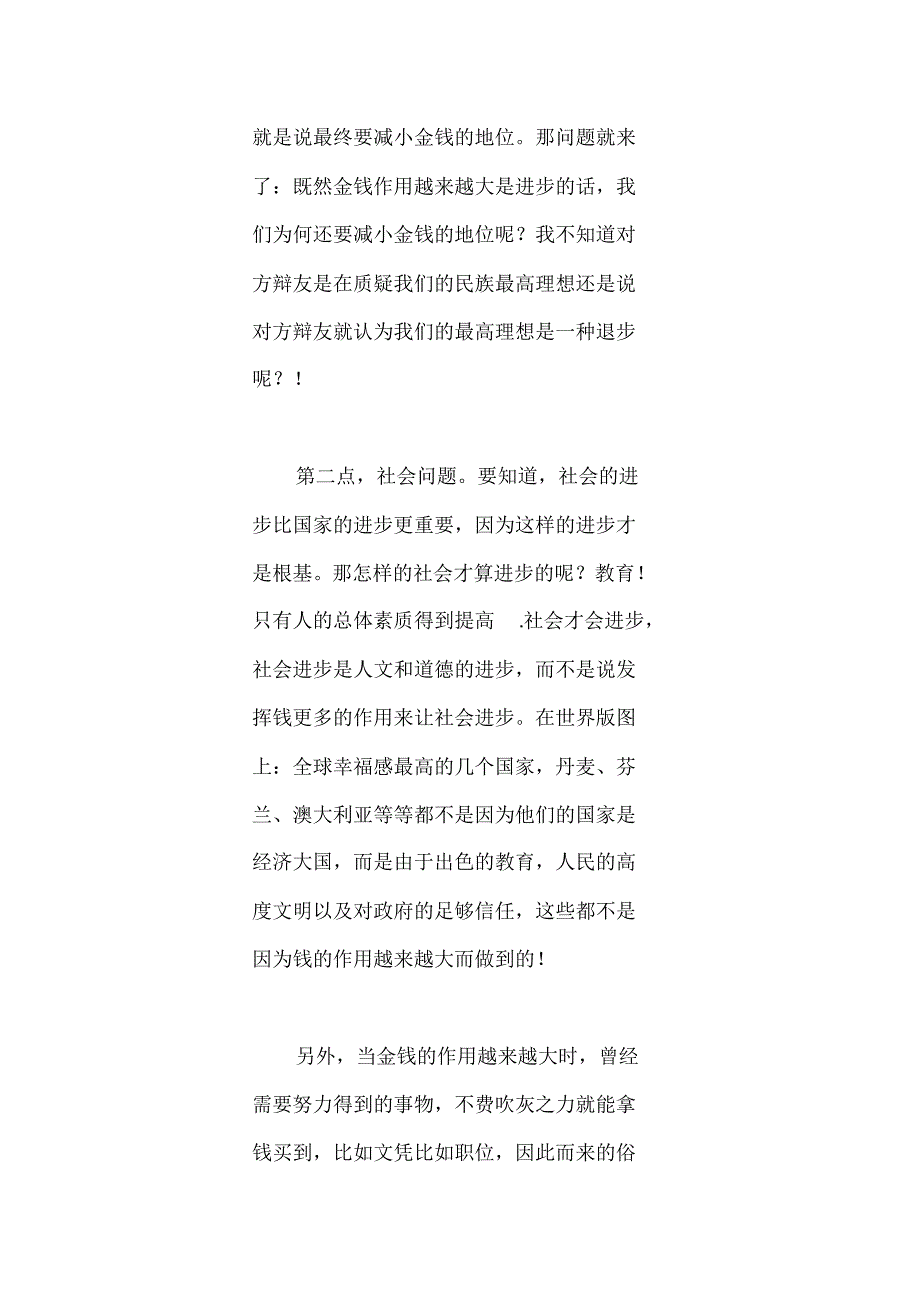 就是说最终要减小金钱的地位。那问题就来了：既然金钱作用越来越大是进步的话，我们为何还要减小金钱的地位呢？我不知道对方辩友是在质疑我们的民族最高理想还是说对方辩友就认为我们的最高理想是一种退步呢？！

第二点，社会问题。要知道，社会的进步比国家的进步更重要，因为这样的进步才是根基。那怎样的社会才算进步的呢？教育！只有人的总体素质得到提高 .社会才会进步，社会进步是人文和道德的进步，而不是说发挥钱更多的作用来让社会进步。在世界版图上：全球幸福感最高的几个国家，丹麦、芬兰、澳大利亚等等都不是因为他们的国家是经济大国，而是由于出色的教育，人民的高度文明以及对政府的足够信任，这些都不是因为钱的作用越来越大而做到的！

另外，当金钱的作用越来越大时，曾经需要努力得到的事物，不费吹灰之力就能拿钱买到，比如文凭比如职位，因此而来的俗